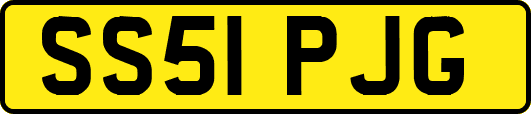 SS51 PJG